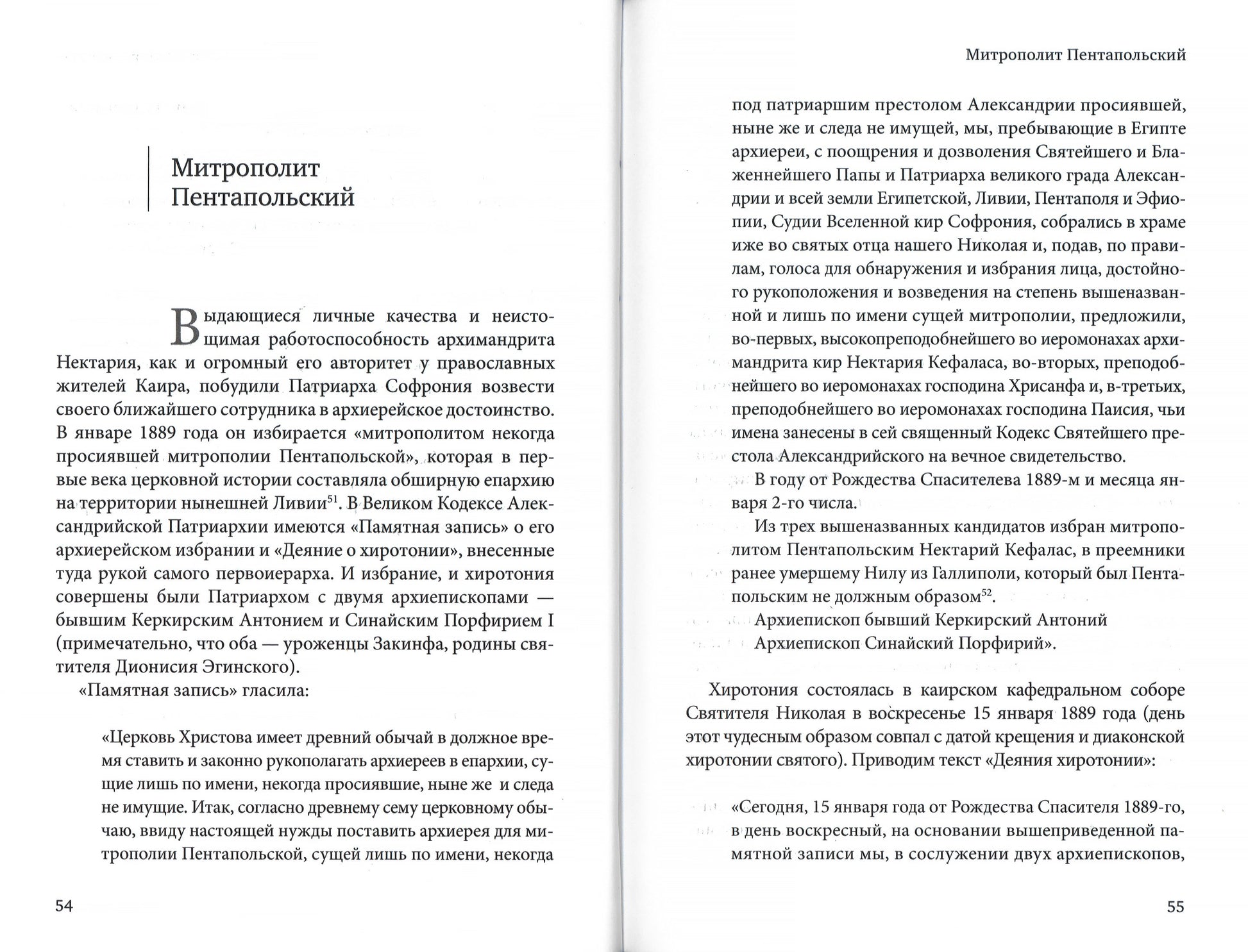 Митрополит Пентапольский

Выдающиеся личные качества и неистощимая работоспособность архимандрита Нектария, как и огромный его авторитет у православных жителей Каира, побудили Патриарха Софрония возвести своего ближайшего сотрудника в архиерейское достоинство. В январе 1889 года он избирается «митрополитом некогда просиявшей митрополии Пентапольской», которая в первые века церковной истории составляла обширную епархию на территории нынешней Ливии$^{51}$. В Великом Кодексе Александрийской Патриархии имеются «Памятная запись» о его архиерейском избрании и «Деяние о хиротонии», внесенные туда рукой самого первоиерарха. И избрание, и хиротония совершены были Патриархом с двумя архиепископами — бывшим Керкирским Антонием и Синайским Порфирием I (примечательно, что оба — уроженцы Закинфа, родины святителя Дионисия Эгинского).

«Памятная запись» гласила:

«Церковь Христова имеет древний обычай в должное время ставить и законно рукополагать архиереев в епархии, сущие лишь по имени, некогда просиявшие, ныне же и следа не имущие. Итак, согласно древнему сему церковному обычаю, ввиду настоящей нужды поставить архиерея для митрополии Пентапольской, сущей лишь по имени, некогда

54

Митрополит Пентапольский

под патриаршим престолом Александрии просиявшей, ныне же и следа не имущей, мы, пребывающие в Египте архиереи, с поощрения и дозволения Святейшего и Блаженнейшего Папы и Патриарха великого града Александрии и всей земли Египетской, Ливии, Пентаполя и Эфиопии, Судии Вселенной кир Софрония, собрались в храме иже во святых отца нашего Николая и, подав, по правилам, голоса для обнаружения и избрания лица, достойного рукоположения и возведения на степень вышеназванной и лишь по имени сущей митрополии, предложили, во-первых, высокопреподобнейшего во иеромонахах архимандрита кир Нектария Кефаласа, во-вторых, преподобнейшего во иеромонахах господина Хрисанфа и, в-третьих, преподобнейшего во иеромонахах господина Паисия, чьи имена занесены в сей священный Кодекс Святейшего престола Александрийского на вечное свидетельство.

В году от Рождества Спасителева 1889-м и месяца января 2-го числа.

Из трех вышеназванных кандидатов избран митрополитом Пентапольским Нектарий Кефалас, в преемники ранее умершему Нилу из Галлиполи, который был Пентапольским не должным образом$^{52}$.

Архиепископ бывший Керкирский Антоний
Архиепископ Синайский Порфирий».

Хиротония состоялась в каирском кафедральном соборе Святителя Николая в воскресенье 15 января 1889 года (день этот чудесным образом совпал с датой крещения и диаконской хиротонии святого). Приводим текст «Деяния хиротонии»:

«Сегодня, 15 января года от Рождества Спасителя 1889-го, в день воскресный, на основании вышеприведенной памятной записи мы, в сослужении двух архиепископов,

55